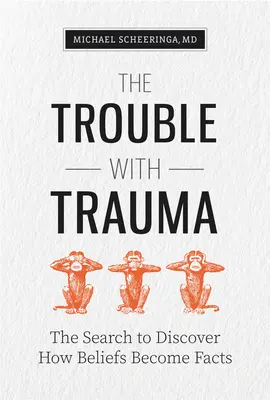 MICHAEL SCHEERINGA, MD

THE TROUBLE WITH TRAUMA

The Search to Discover How Beliefs Become Facts